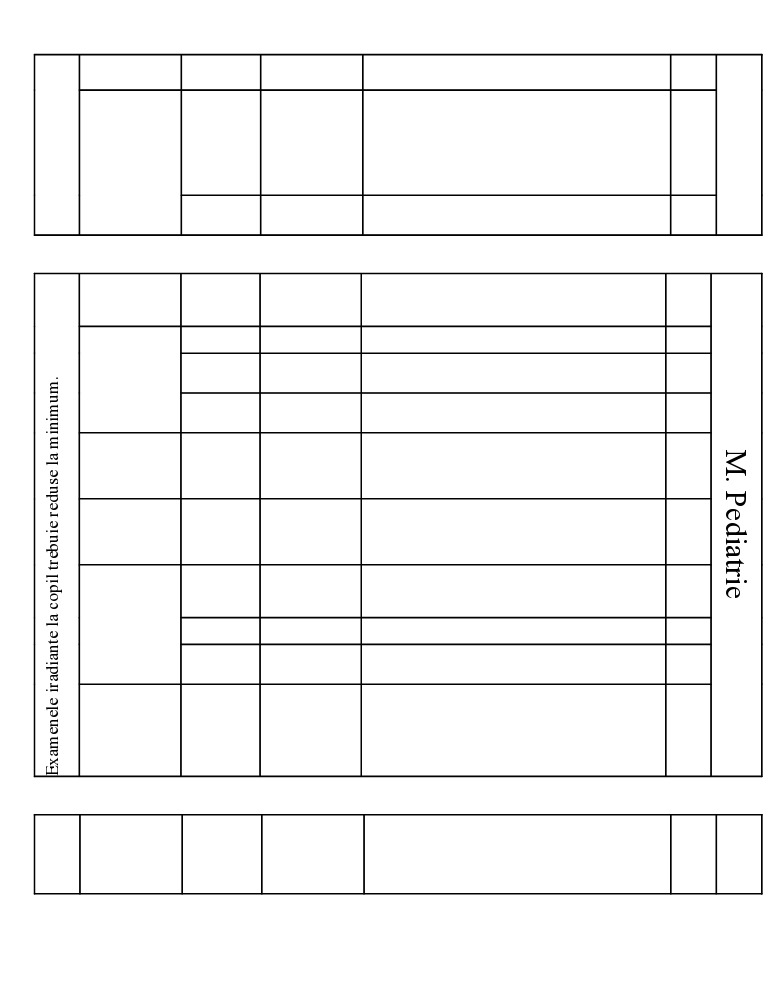 M. Pediatrie

Examenele iradiante la copil trebuie reduse la minimum.